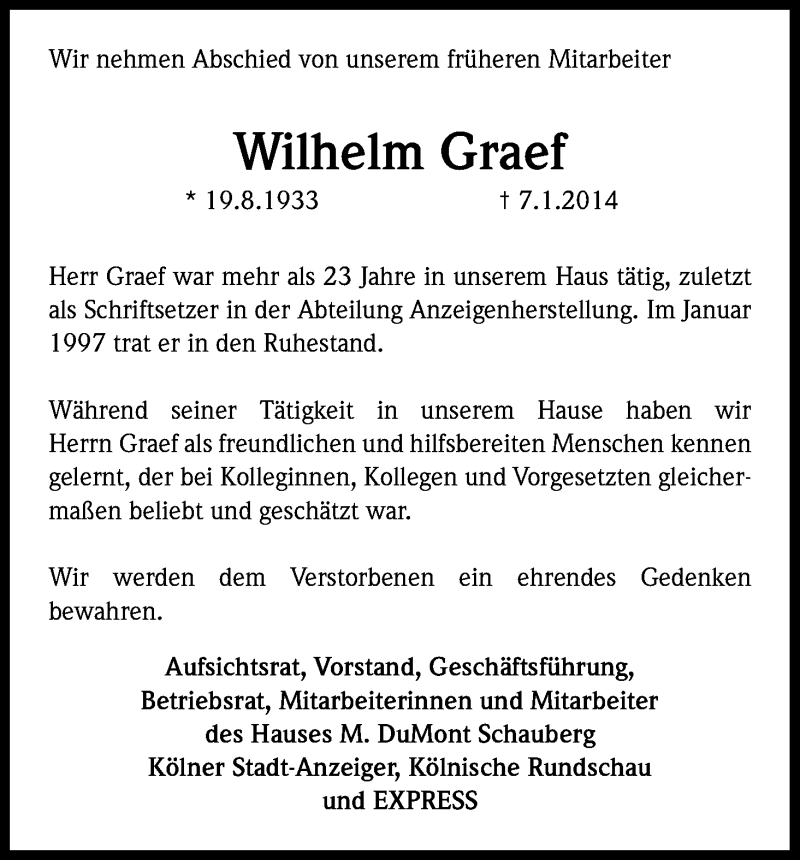 Wir nehmen Abschied von unserem früheren Mitarbeiter

Wilhelm Graef

* 19.8.1933 † 7.1.2014

Herr Graef war mehr als 23 Jahre in unserem Haus tätig, zuletzt als Schriftsetzer in der Abteilung Anzeigenherstellung. Im Januar 1997 trat er in den Ruhestand.

Während seiner Tätigkeit in unserem Hause haben wir Herrn Graef als freundlichen und hilfsbereiten Menschen kennen gelernt, der bei Kolleginnen, Kollegen und Vorgesetzten gleichermaßen beliebt und geschätzt war.

Wir werden dem Verstorbenen ein ehrendes Gedenken bewahren.

Aufsichtsrat, Vorstand, Geschäftsführung,
Betriebsrat, Mitarbeiterinnen und Mitarbeiter
des Hauses M. DuMont Schauberg
Kölner Stadt-Anzeiger, Kölnische Rundschau
und EXPRESS